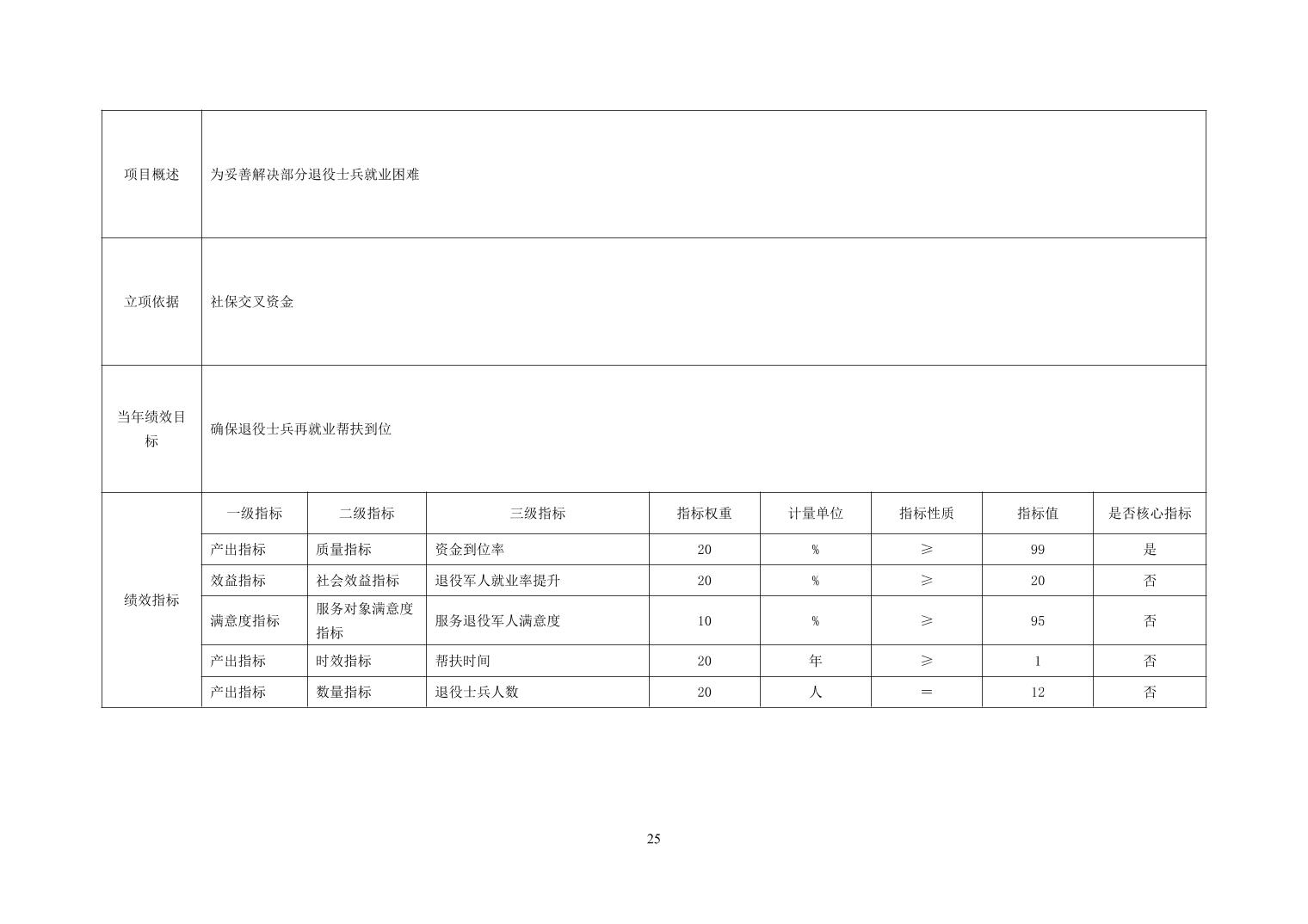 | 项目概述 | 为妥善解决部分退役士兵就业困难 | | | | | | | |
|---|---|---|---|---|---|---|---|---|
| 立项依据 | 社保交叉资金 | | | | | | | |
| 当年绩效目标 | 确保退役士兵再就业帮扶到位 | | | | | | | |
| 绩效指标 | 一级指标 | 二级指标 | 三级指标 | 指标权重 | 计量单位 | 指标性质 | 指标值 | 是否核心指标 |
| | 产出指标 | 质量指标 | 资金到位率 | 20 | % | ≥ | 99 | 是 |
| | 效益指标 | 社会效益指标 | 退役军人就业率提升 | 20 | % | ≥ | 20 | 否 |
| | 满意度指标 | 服务对象满意度指标 | 服务退役军人满意度 | 10 | % | ≥ | 95 | 否 |
| | 产出指标 | 时效指标 | 帮扶时间 | 20 | 年 | ≥ | 1 | 否 |
| | 产出指标 | 数量指标 | 退役士兵人数 | 20 | 人 | ＝ | 12 | 否 |

25